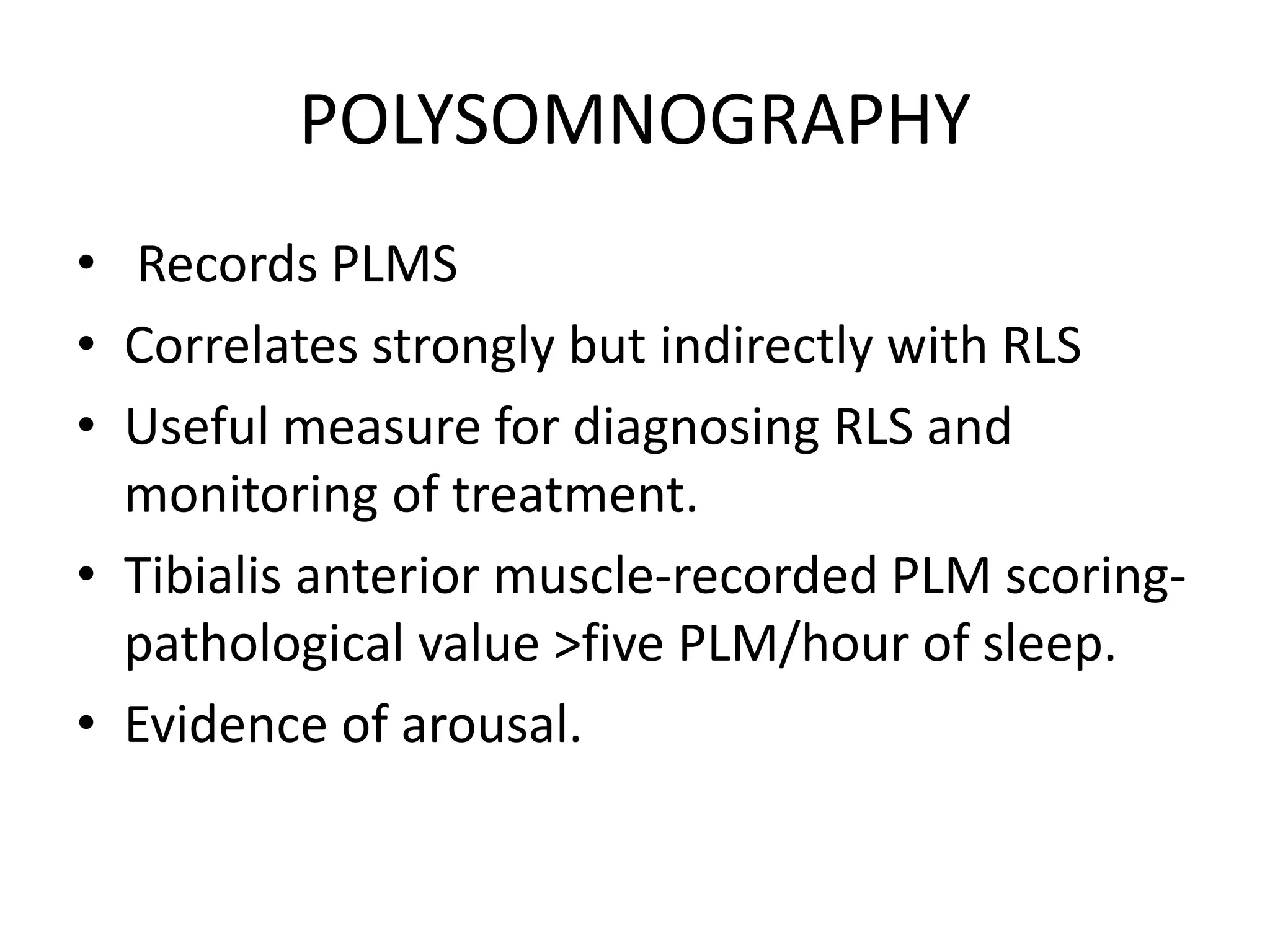 POLYSOMNOGRAPHY

• Records PLMS
• Correlates strongly but indirectly with RLS
• Useful measure for diagnosing RLS and monitoring of treatment.
• Tibialis anterior muscle-recorded PLM scoring-pathological value >five PLM/hour of sleep.
• Evidence of arousal.